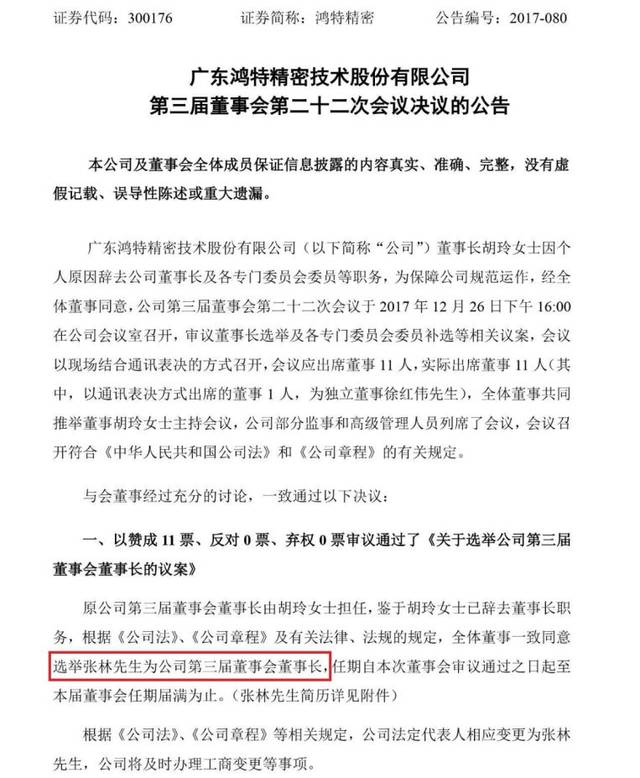 证券代码：300176　　证券简称：鸿特精密　　公告编号：2017-080

广东鸿特精密技术股份有限公司
第三届董事会第二十二次会议决议的公告

本公司及董事会全体成员保证信息披露的内容真实、准确、完整，没有虚假记载、误导性陈述或重大遗漏。

广东鸿特精密技术股份有限公司（以下简称“公司”）董事长胡玲女士因个人原因辞去公司董事长及各专门委员会委员等职务，为保障公司规范运作，经全体董事同意，公司第三届董事会第二十二次会议于 2017 年 12 月 26 日下午 16:00 在公司会议室召开，审议董事长选举及各专门委员会委员补选等相关议案，会议以现场结合通讯表决的方式召开，会议应出席董事 11 人，实际出席董事 11 人（其中，以通讯表决方式出席的董事 1 人，为独立董事徐红伟先生），全体董事共同推举董事胡玲女士主持会议，公司部分监事和高级管理人员列席了会议，会议召开符合《中华人民共和国公司法》和《公司章程》的有关规定。

与会董事经过充分的讨论，一致通过以下决议：

一、以赞成 11 票、反对 0 票、弃权 0 票审议通过了《关于选举公司第三届董事会董事长的议案》

原公司第三届董事会董事长由胡玲女士担任，鉴于胡玲女士已辞去董事长职务，根据《公司法》、《公司章程》及有关法律、法规的规定，全体董事一致同意选举张林先生为公司第三届董事会董事长，任期自本次董事会审议通过之日起至本届董事会任期届满为止。（张林先生简历详见附件）

根据《公司法》、《公司章程》等相关规定，公司法定代表人相应变更为张林先生，公司将及时办理工商变更等事项。